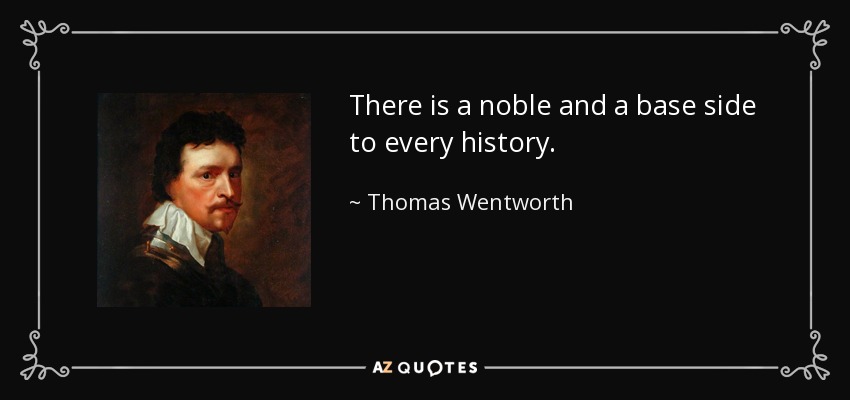 There is a noble and a base side to every history.

~ Thomas Wentworth

AZ QUOTES